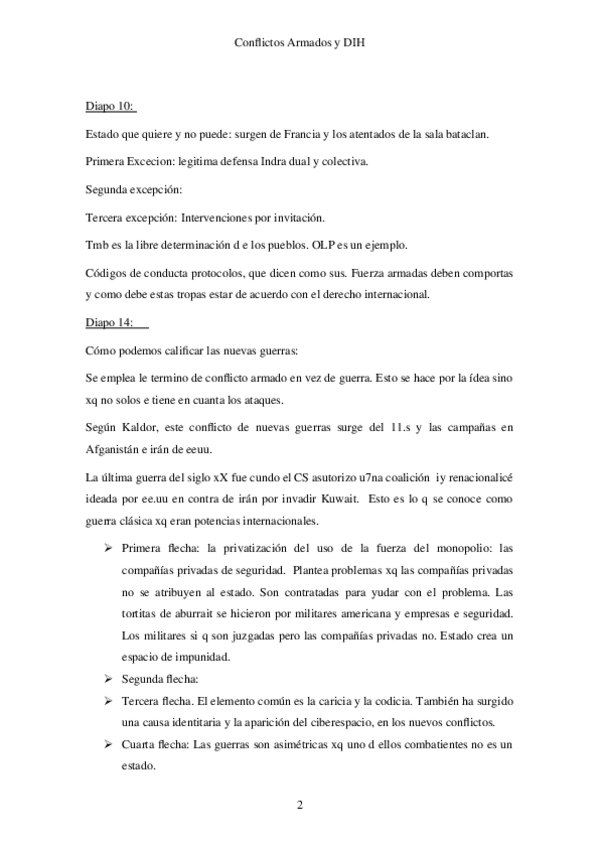 Conflictos Armados y DIH

Diapo 10:

Estado que quiere y no puede: surgen de Francia y los atentados de la sala bataclan.

Primera Excecion: legitima defensa Indra dual y colectiva.

Segunda excepción:

Tercera excepción: Intervenciones por invitación.

Tmb es la libre determinación d e los pueblos. OLP es un ejemplo.

Códigos de conducta protocolos, que dicen como sus. Fuerza armadas deben comportas y como debe estas tropas estar de acuerdo con el derecho internacional.

Diapo 14:

Cómo podemos calificar las nuevas guerras:

Se emplea le termino de conflicto armado en vez de guerra. Esto se hace por la ídea sino xq no solos e tiene en cuanta los ataques.

Según Kaldor, este conflicto de nuevas guerras surge del 11.s y las campañas en Afganistán e irán de eeuu.

La última guerra del siglo xX fue cundo el CS asutorizo u7na coalición iy renacionalicé ideada por ee.uu en contra de irán por invadir Kuwait. Esto es lo q se conoce como guerra clásica xq eran potencias internacionales.

➢ Primera flecha: la privatización del uso de la fuerza del monopolio: las compañías privadas de seguridad. Plantea problemas xq las compañías privadas no se atribuyen al estado. Son contratadas para yudar con el problema. Las tortitas de aburrait se hicieron por militares americana y empresas e seguridad. Los militares si q son juzgadas pero las compañías privadas no. Estado crea un espacio de impunidad.

➢ Segunda flecha:

➢ Tercera flecha. El elemento común es la caricia y la codicia. También ha surgido una causa identitaria y la aparición del ciberespacio, en los nuevos conflictos.

➢ Cuarta flecha: Las guerras son asimétricas xq uno d ellos combatientes no es un estado.

2